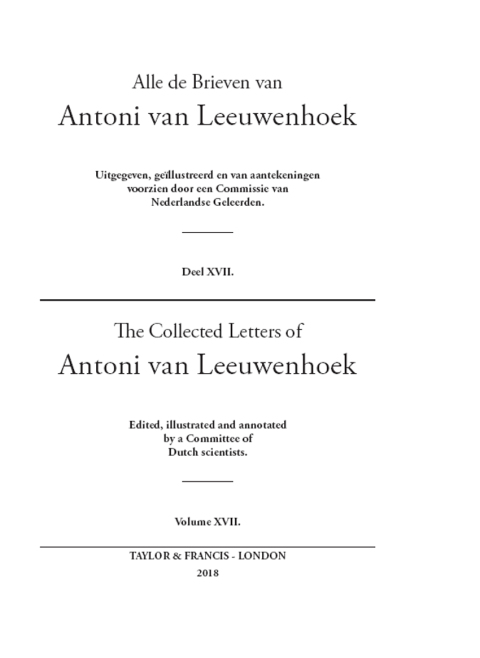 Alle de Brieven van
Antoni van Leeuwenhoek

Uitgegeven, geïllustreerd en van aantekeningen voorzien door een Commissie van Nederlandse Geleerden.

Deel XVII.

The Collected Letters of
Antoni van Leeuwenhoek

Edited, illustrated and annotated by a Committee of Dutch scientists.

Volume XVII.

TAYLOR & FRANCIS - LONDON
2018